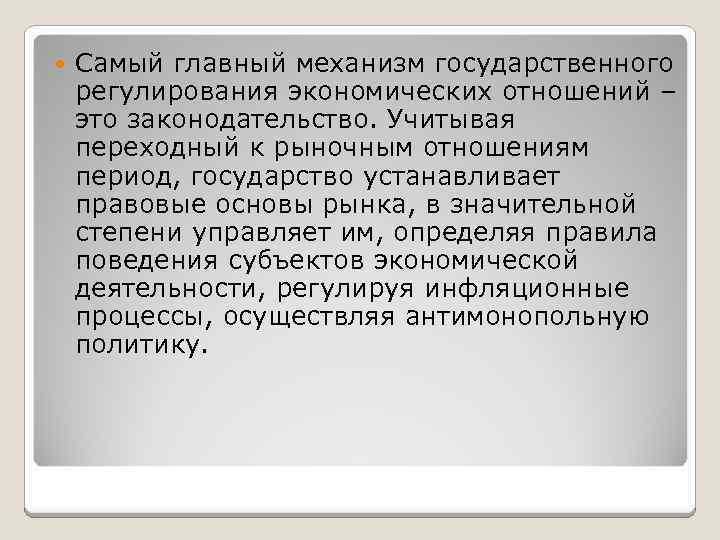 Самый главный механизм государственного регулирования экономических отношений – это законодательство. Учитывая переходный к рыночным отношениям период, государство устанавливает правовые основы рынка, в значительной степени управляет им, определяя правила поведения субъектов экономической деятельности, регулируя инфляционные процессы, осуществляя антимонопольную политику.